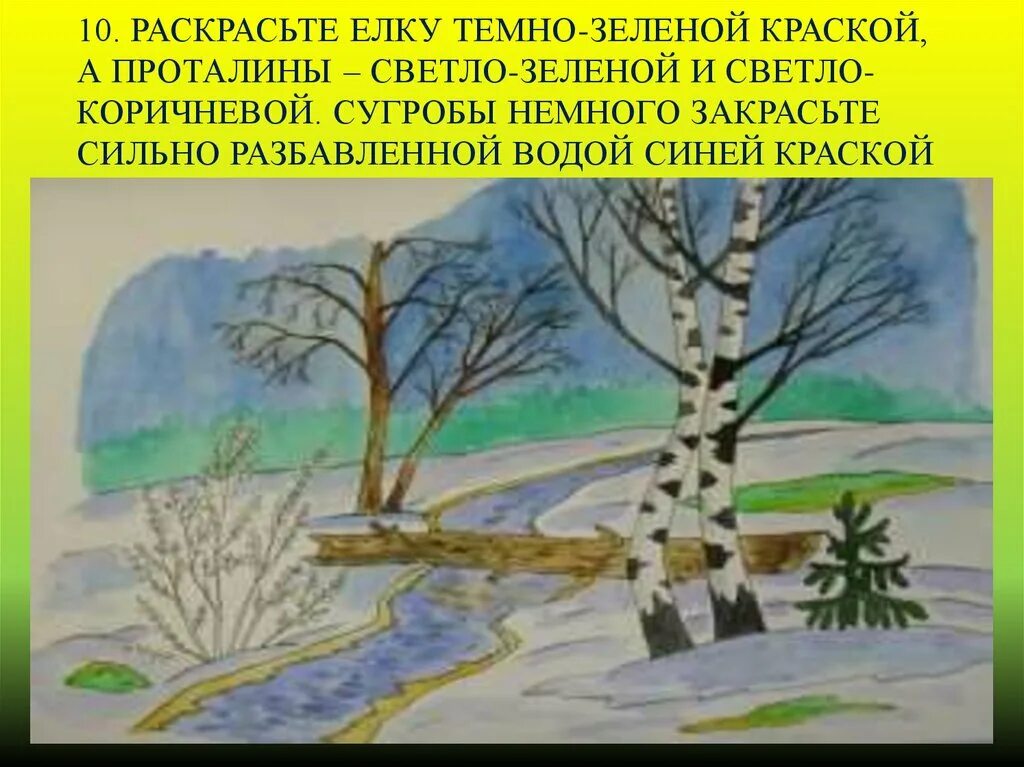 10. РАСКРАСЬТЕ ЕЛКУ ТЕМНО-ЗЕЛЕНОЙ КРАСКОЙ, А ПРОТАЛИНЫ – СВЕТЛО-ЗЕЛЕНОЙ И СВЕТЛО-КОРИЧНЕВОЙ. СУГРОБЫ НЕМНОГО ЗАКРАСЬТЕ СИЛЬНО РАЗБАВЛЕННОЙ ВОДОЙ СИНЕЙ КРАСКОЙ